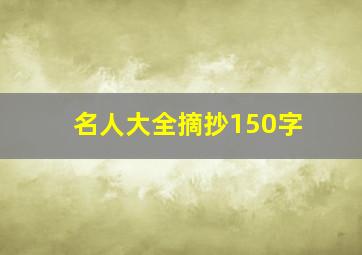 名人大全摘抄150字